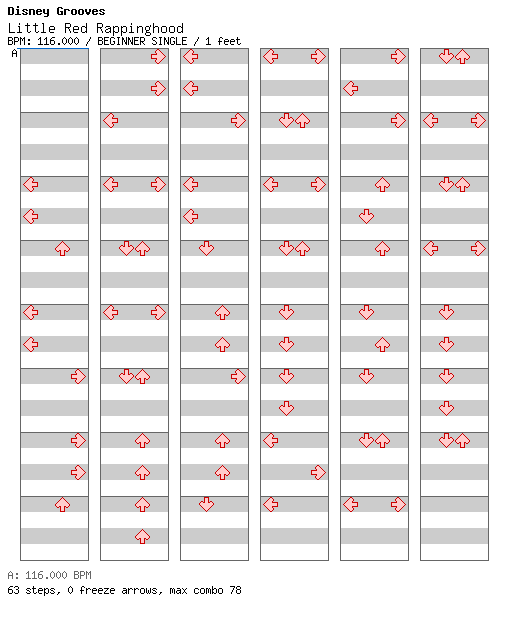 Disney Grooves
Little Red Rappinghood
BPM: 116.000 / BEGINNER SINGLE / 1 feet
A

A: 116.000 BPM
63 steps, 0 freeze arrows, max combo 78